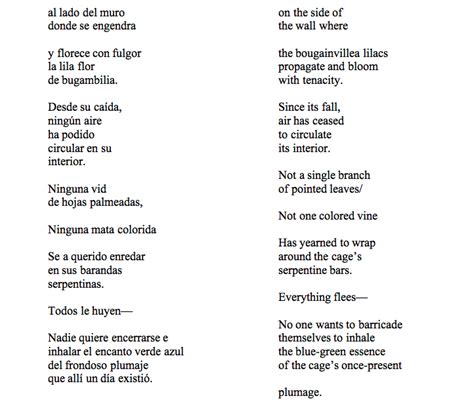 al lado del muro
donde se engendra

y florece con fulgor
la lila flor
de bugambilia.

Desde su caída,
ningún aire
ha podido
circular en su
interior.

Ninguna vid
de hojas palmeadas,

Ninguna mata colorida

Se a querido enredar
en sus barandas
serpentinas.

Todos le huyen—

Nadie quiere encerrarse e
inhalar el encanto verde azul
del frondoso plumaje
que allí un día existió.

on the side of
the wall where

the bougainvillea lilacs
propagate and bloom
with tenacity.

Since its fall,
air has ceased
to circulate
its interior.

Not a single branch
of pointed leaves/

Not one colored vine

Has yearned to wrap
around the cage's
serpentine bars.

Everything flees—

No one wants to barricade
themselves to inhale
the blue-green essence
of the cage's once-present

plumage.